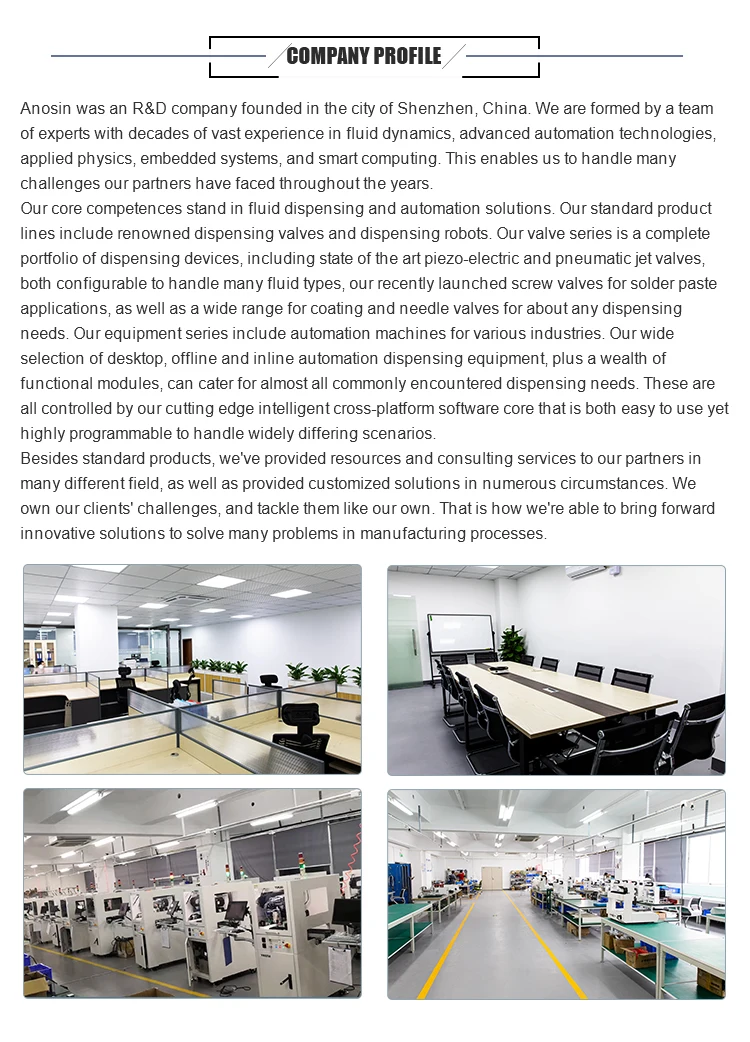 COMPANY PROFILE

Anosin was an R&D company founded in the city of Shenzhen, China. We are formed by a team of experts with decades of vast experience in fluid dynamics, advanced automation technologies, applied physics, embedded systems, and smart computing. This enables us to handle many challenges our partners have faced throughout the years.
Our core competences stand in fluid dispensing and automation solutions. Our standard product lines include renowned dispensing valves and dispensing robots. Our valve series is a complete portfolio of dispensing devices, including state of the art piezo-electric and pneumatic jet valves, both configurable to handle many fluid types, our recently launched screw valves for solder paste applications, as well as a wide range for coating and needle valves for about any dispensing needs. Our equipment series include automation machines for various industries. Our wide selection of desktop, offline and inline automation dispensing equipment, plus a wealth of functional modules, can cater for almost all commonly encountered dispensing needs. These are all controlled by our cutting edge intelligent cross-platform software core that is both easy to use yet highly programmable to handle widely differing scenarios.
Besides standard products, we've provided resources and consulting services to our partners in many different field, as well as provided customized solutions in numerous circumstances. We own our clients' challenges, and tackle them like our own. That is how we're able to bring forward innovative solutions to solve many problems in manufacturing processes.